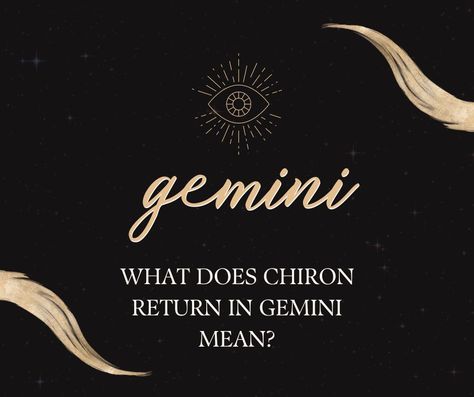 gemini

WHAT DOES CHIRON RETURN IN GEMINI MEAN?